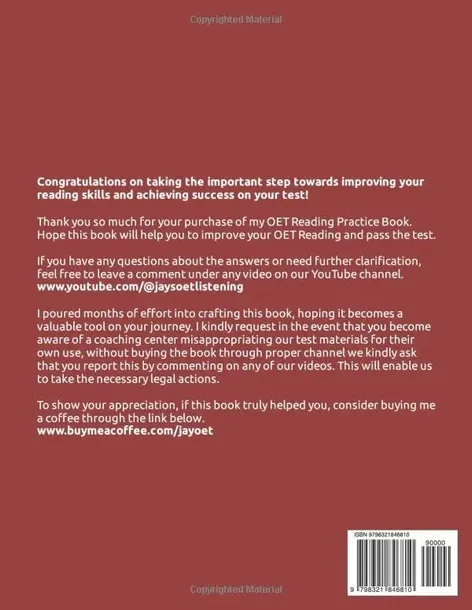 Copyrighted Material

Congratulations on taking the important step towards improving your reading skills and achieving success on your test!

Thank you so much for your purchase of my OET Reading Practice Book. Hope this book will help you to improve your OET Reading and pass the test.

If you have any questions about the answers or need further clarification, feel free to leave a comment under any video on our YouTube channel. www.youtube.com/@jaysoetlistening

I poured months of effort into crafting this book, hoping it becomes a valuable tool on your journey. I kindly request in the event that you become aware of a coaching center misappropriating our test materials for their own use, without buying the book through proper channel we kindly ask that you report this by commenting on any of our videos. This will enable us to take the necessary legal actions.

To show your appreciation, if this book truly helped you, consider buying me a coffee through the link below.
www.buymeacoffee.com/jayoet

ISBN 9798321846810

90000

9 798321 846810

Copyrighted Material